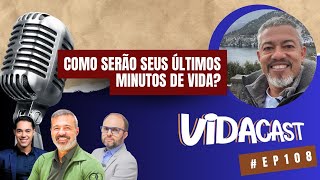 COMO SERÃO SEUS ÚLTIMOS MINUTOS DE VIDA?

VIDACAST

#EP108